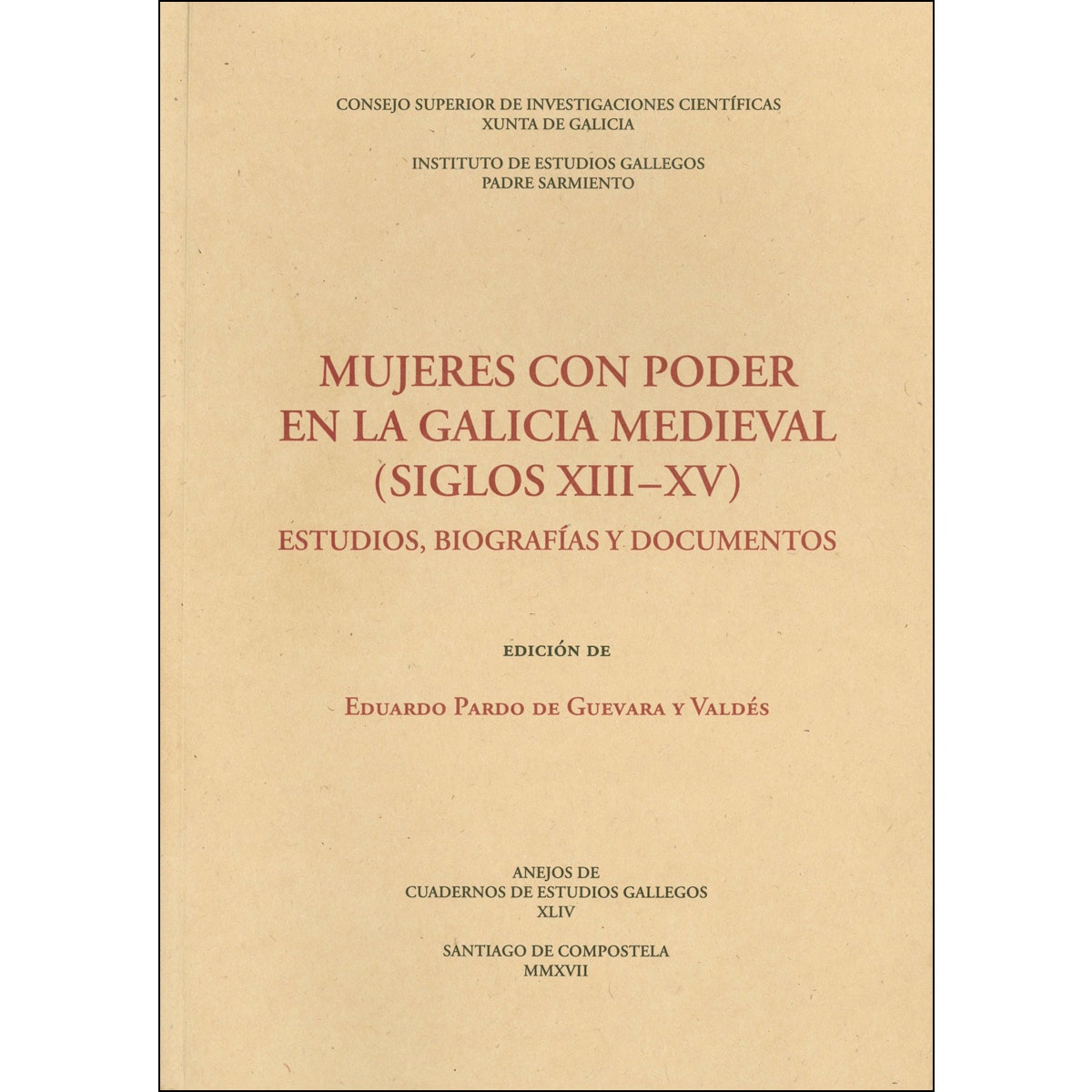 CONSEJO SUPERIOR DE INVESTIGACIONES CIENTÍFICAS
XUNTA DE GALICIA

INSTITUTO DE ESTUDIOS GALLEGOS
PADRE SARMIENTO

MUJERES CON PODER
EN LA GALICIA MEDIEVAL
(SIGLOS XIII–XV)
ESTUDIOS, BIOGRAFÍAS Y DOCUMENTOS

EDICIÓN DE

EDUARDO PARDO DE GUEVARA Y VALDÉS

ANEJOS DE
CUADERNOS DE ESTUDIOS GALLEGOS
XLIV

SANTIAGO DE COMPOSTELA
MMXVII